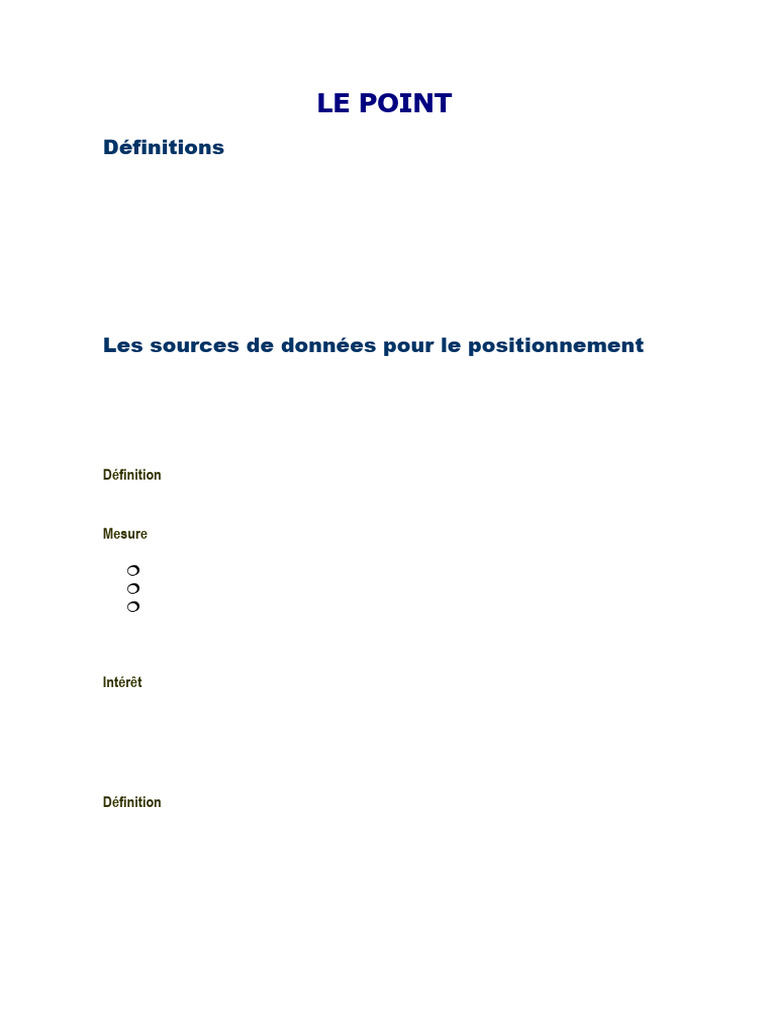 LE POINT

Définitions

Les sources de données pour le positionnement

Définition

Mesure

Intérêt

Définition